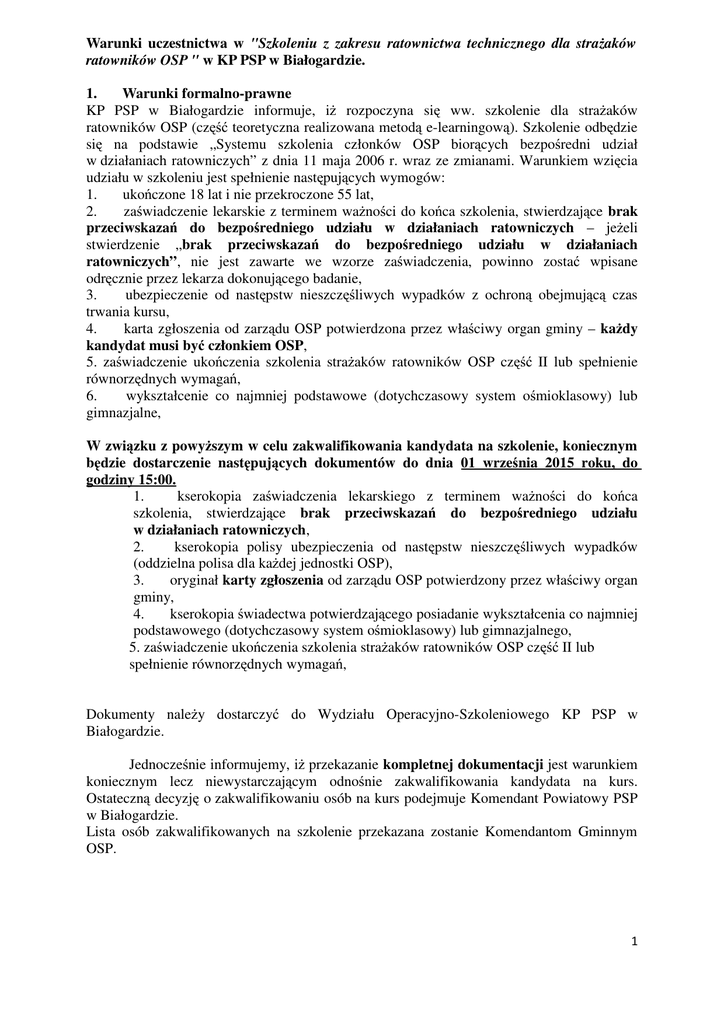 Warunki uczestnictwa w "Szkoleniu z zakresu ratownictwa technicznego dla strażaków ratowników OSP " w KP PSP w Białogardzie.

1. Warunki formalno-prawne
KP PSP w Białogardzie informuje, iż rozpoczyna się ww. szkolenie dla strażaków ratowników OSP (część teoretyczna realizowana metodą e-learningową). Szkolenie odbędzie się na podstawie „Systemu szkolenia członków OSP biorących bezpośredni udział w działaniach ratowniczych" z dnia 11 maja 2006 r. wraz ze zmianami. Warunkiem wzięcia udziału w szkoleniu jest spełnienie następujących wymogów:
1. ukończone 18 lat i nie przekroczone 55 lat,
2. zaświadczenie lekarskie z terminem ważności do końca szkolenia, stwierdzające brak przeciwskazań do bezpośredniego udziału w działaniach ratowniczych – jeżeli stwierdzenie „brak przeciwskazań do bezpośredniego udziału w działaniach ratowniczych", nie jest zawarte we wzorze zaświadczenia, powinno zostać wpisane odręcznie przez lekarza dokonującego badanie,
3. ubezpieczenie od następstw nieszczęśliwych wypadków z ochroną obejmującą czas trwania kursu,
4. karta zgłoszenia od zarządu OSP potwierdzona przez właściwy organ gminy – każdy kandydat musi być członkiem OSP,
5. zaświadczenie ukończenia szkolenia strażaków ratowników OSP część II lub spełnienie równorzędnych wymagań,
6. wykształcenie co najmniej podstawowe (dotychczasowy system ośmioklasowy) lub gimnazjalne,

W związku z powyższym w celu zakwalifikowania kandydata na szkolenie, koniecznym będzie dostarczenie następujących dokumentów do dnia 01 września 2015 roku, do godziny 15:00.
1. kserokopia zaświadczenia lekarskiego z terminem ważności do końca szkolenia, stwierdzające brak przeciwskazań do bezpośredniego udziału w działaniach ratowniczych,
2. kserokopia polisy ubezpieczenia od następstw nieszczęśliwych wypadków (oddzielna polisa dla każdej jednostki OSP),
3. oryginał karty zgłoszenia od zarządu OSP potwierdzony przez właściwy organ gminy,
4. kserokopia świadectwa potwierdzającego posiadanie wykształcenia co najmniej podstawowego (dotychczasowy system ośmioklasowy) lub gimnazjalnego,
5. zaświadczenie ukończenia szkolenia strażaków ratowników OSP część II lub spełnienie równorzędnych wymagań,

Dokumenty należy dostarczyć do Wydziału Operacyjno-Szkoleniowego KP PSP w Białogardzie.

Jednocześnie informujemy, iż przekazanie kompletnej dokumentacji jest warunkiem koniecznym lecz niewystarczającym odnośnie zakwalifikowania kandydata na kurs. Ostateczną decyzję o zakwalifikowaniu osób na kurs podejmuje Komendant Powiatowy PSP w Białogardzie.
Lista osób zakwalifikowanych na szkolenie przekazana zostanie Komendantom Gminnym OSP.

1